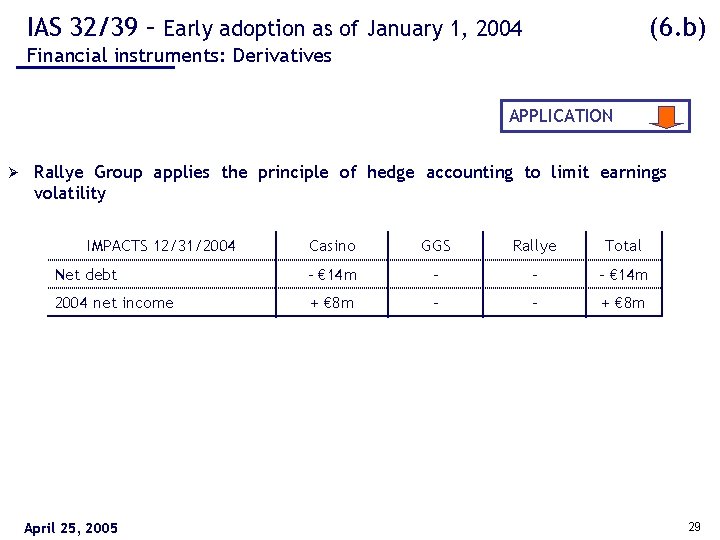 IAS 32/39 – Early adoption as of January 1, 2004 (6.b)
Financial instruments: Derivatives

APPLICATION

➢ Rallye Group applies the principle of hedge accounting to limit earnings volatility

| IMPACTS 12/31/2004 | Casino | GGS | Rallye | Total |
|---|---|---|---|---|
| Net debt | - €14m | - | - | - €14m |
| 2004 net income | + €8m | - | - | + €8m |

April 25, 2005

29